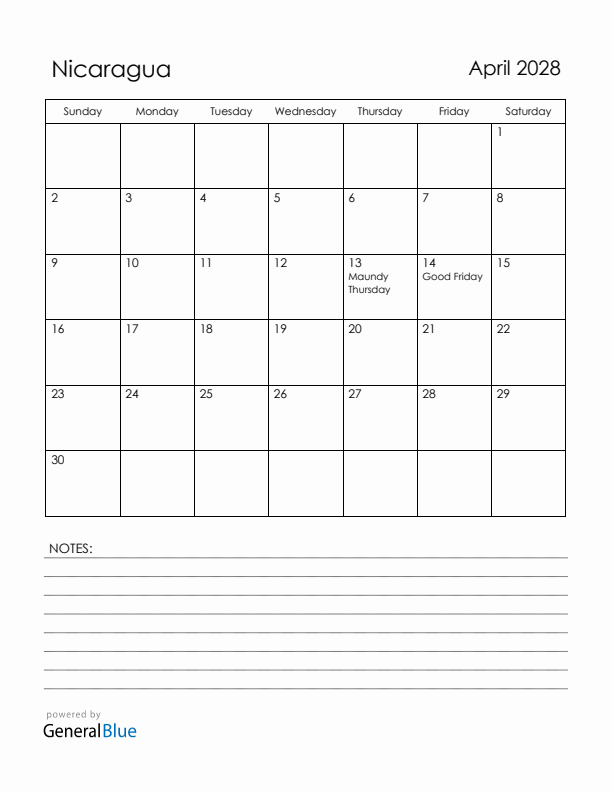 Nicaragua

April 2028

| Sunday | Monday | Tuesday | Wednesday | Thursday | Friday | Saturday |
|---|---|---|---|---|---|---|
| | | | | | | 1 |
| 2 | 3 | 4 | 5 | 6 | 7 | 8 |
| 9 | 10 | 11 | 12 | 13 Maundy Thursday | 14 Good Friday | 15 |
| 16 | 17 | 18 | 19 | 20 | 21 | 22 |
| 23 | 24 | 25 | 26 | 27 | 28 | 29 |
| 30 | | | | | | |

NOTES:

powered by
GeneralBlue